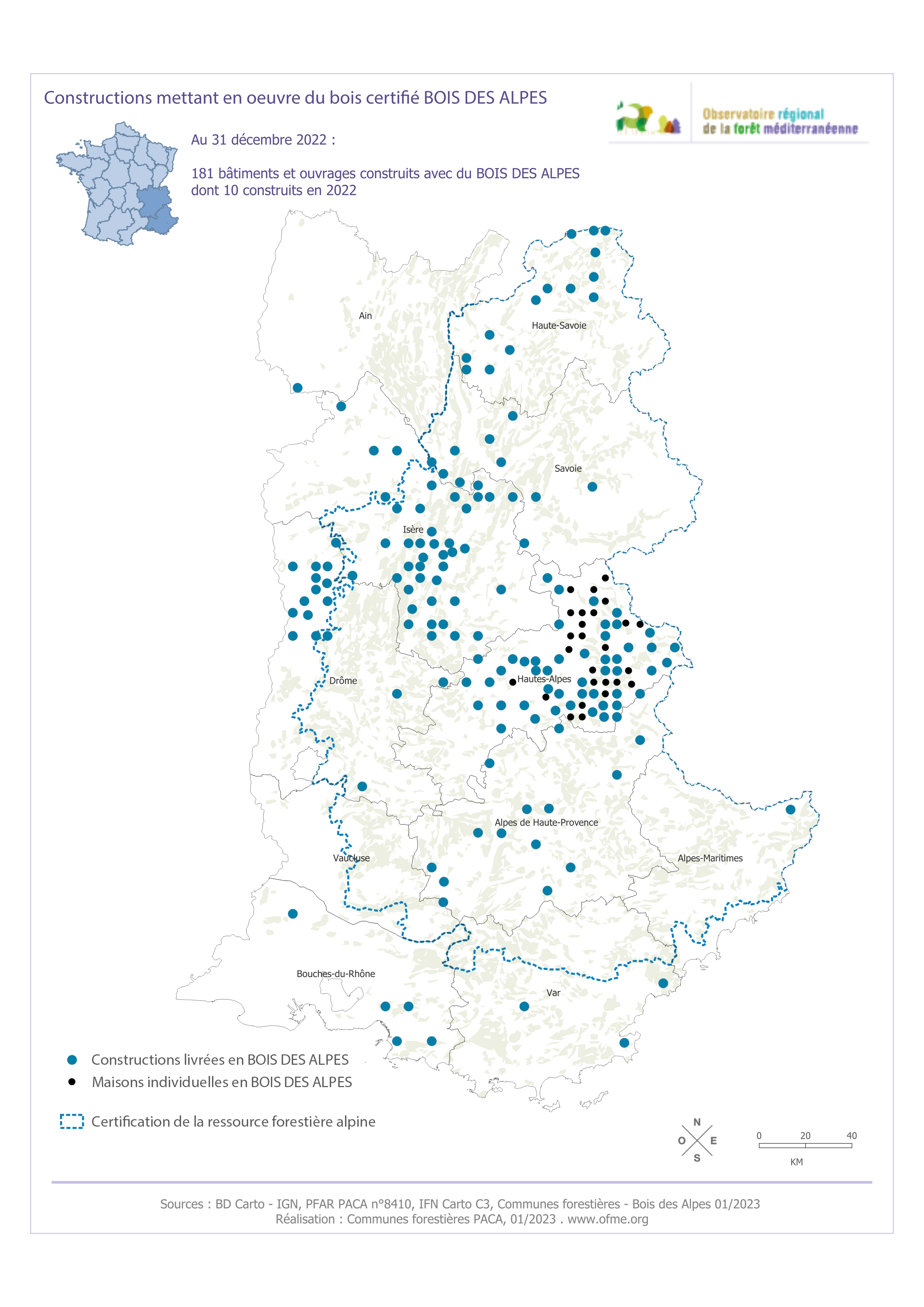 Constructions mettant en oeuvre du bois certifié BOIS DES ALPES

Observatoire régional de la forêt méditerranéenne

Au 31 décembre 2022 :

181 bâtiments et ouvrages construits avec du BOIS DES ALPES dont 10 construits en 2022

Ain

Haute-Savoie

Savoie

Isère

Drôme

Hautes-Alpes

Alpes de Haute-Provence

Vaucluse

Alpes-Maritimes

Bouches-du-Rhône

Var

Constructions livrées en BOIS DES ALPES

Maisons individuelles en BOIS DES ALPES

Certification de la ressource forestière alpine

N
O E
S

0 20 40
KM

Sources : BD Carto - IGN, PFAR PACA n°8410, IFN Carto C3, Communes forestières - Bois des Alpes 01/2023
Réalisation : Communes forestières PACA, 01/2023 . www.ofme.org